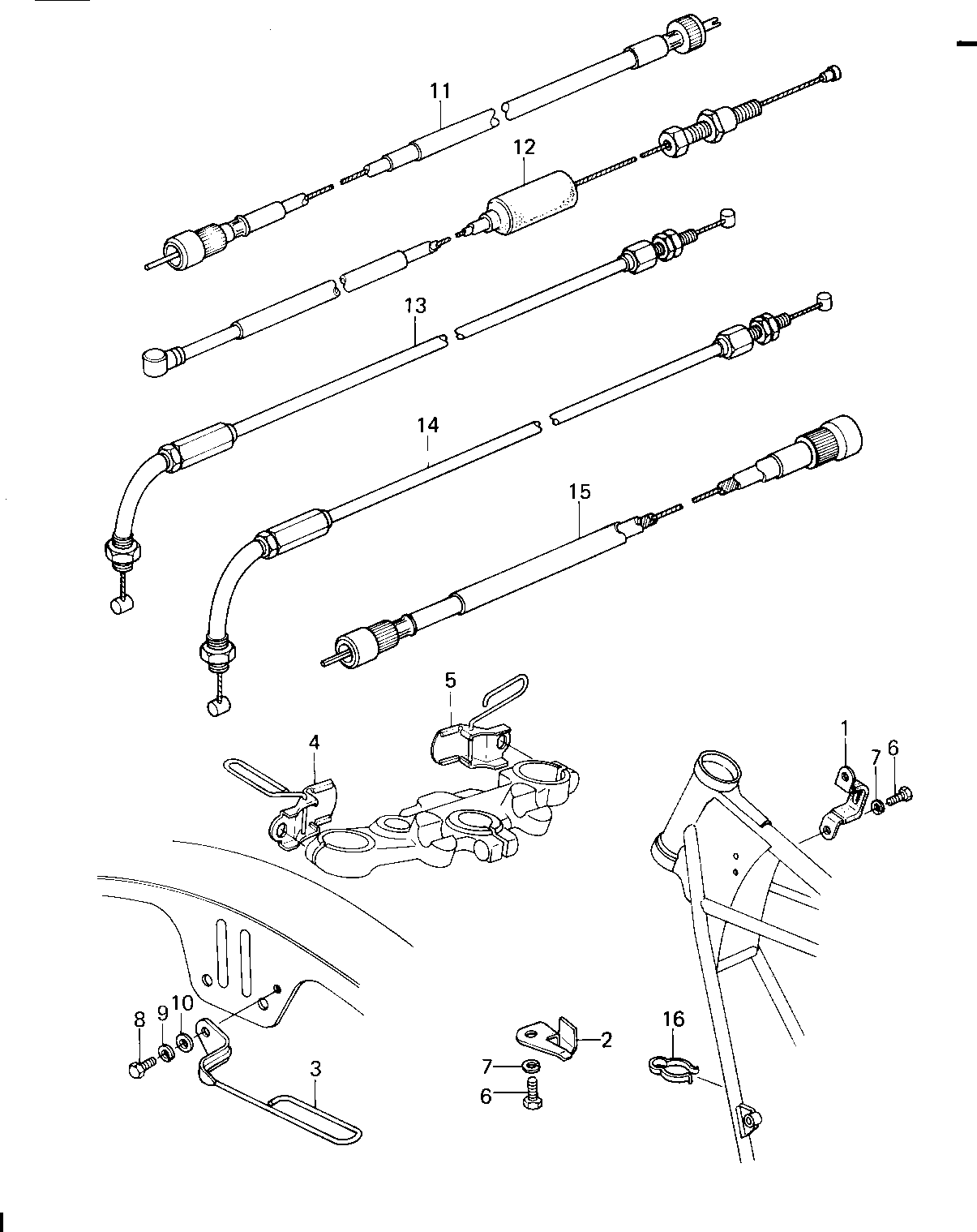 11
12
13
14
15
5
4
1
7
6
8
9
10
3
2
7
6
16